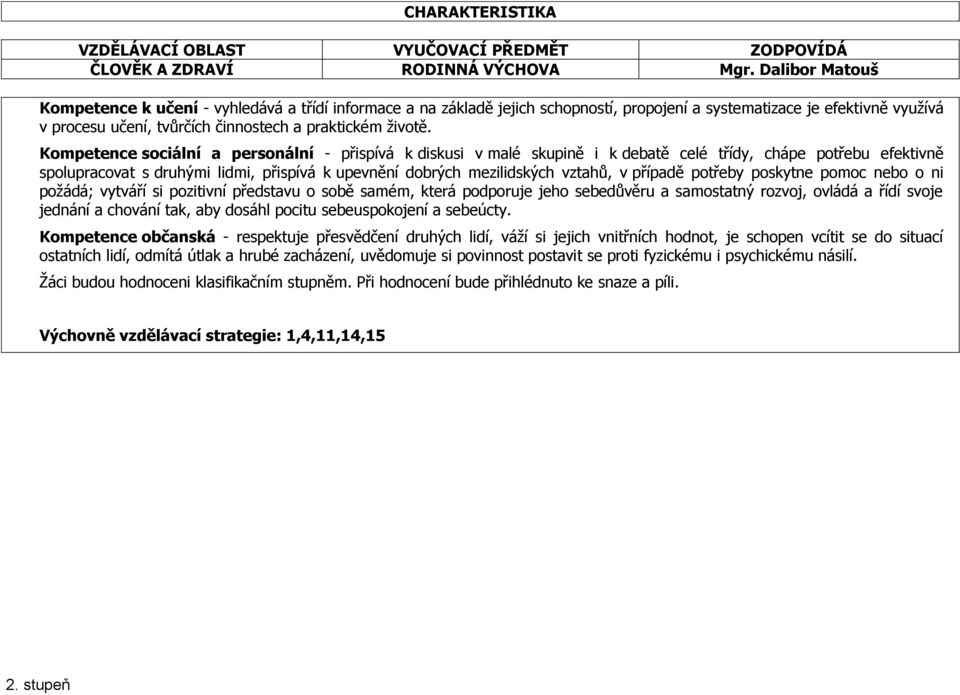 CHARAKTERISTIKA

| VZDĚLÁVACÍ OBLAST | VYUČOVACÍ PŘEDMĚT | ZODPOVÍDÁ |
|---|---|---|
| ČLOVĚK A ZDRAVÍ | RODINNÁ VÝCHOVA | Mgr. Dalibor Matouš |

Kompetence k učení - vyhledává a třídí informace a na základě jejich schopností, propojení a systematizace je efektivně využívá v procesu učení, tvůrčích činnostech a praktickém životě.

Kompetence sociální a personální - přispívá k diskusi v malé skupině i k debatě celé třídy, chápe potřebu efektivně spolupracovat s druhými lidmi, přispívá k upevnění dobrých mezilidských vztahů, v případě potřeby poskytne pomoc nebo o ni požádá; vytváří si pozitivní představu o sobě samém, která podporuje jeho sebedůvěru a samostatný rozvoj, ovládá a řídí svoje jednání a chování tak, aby dosáhl pocitu sebeuspokojení a sebeúcty.

Kompetence občanská - respektuje přesvědčení druhých lidí, váží si jejich vnitřních hodnot, je schopen vcítit se do situací ostatních lidí, odmítá útlak a hrubé zacházení, uvědomuje si povinnost postavit se proti fyzickému i psychickému násilí.

Žáci budou hodnoceni klasifikačním stupněm. Při hodnocení bude přihlédnuto ke snaze a píli.

Výchovně vzdělávací strategie: 1,4,11,14,15

2. stupeň